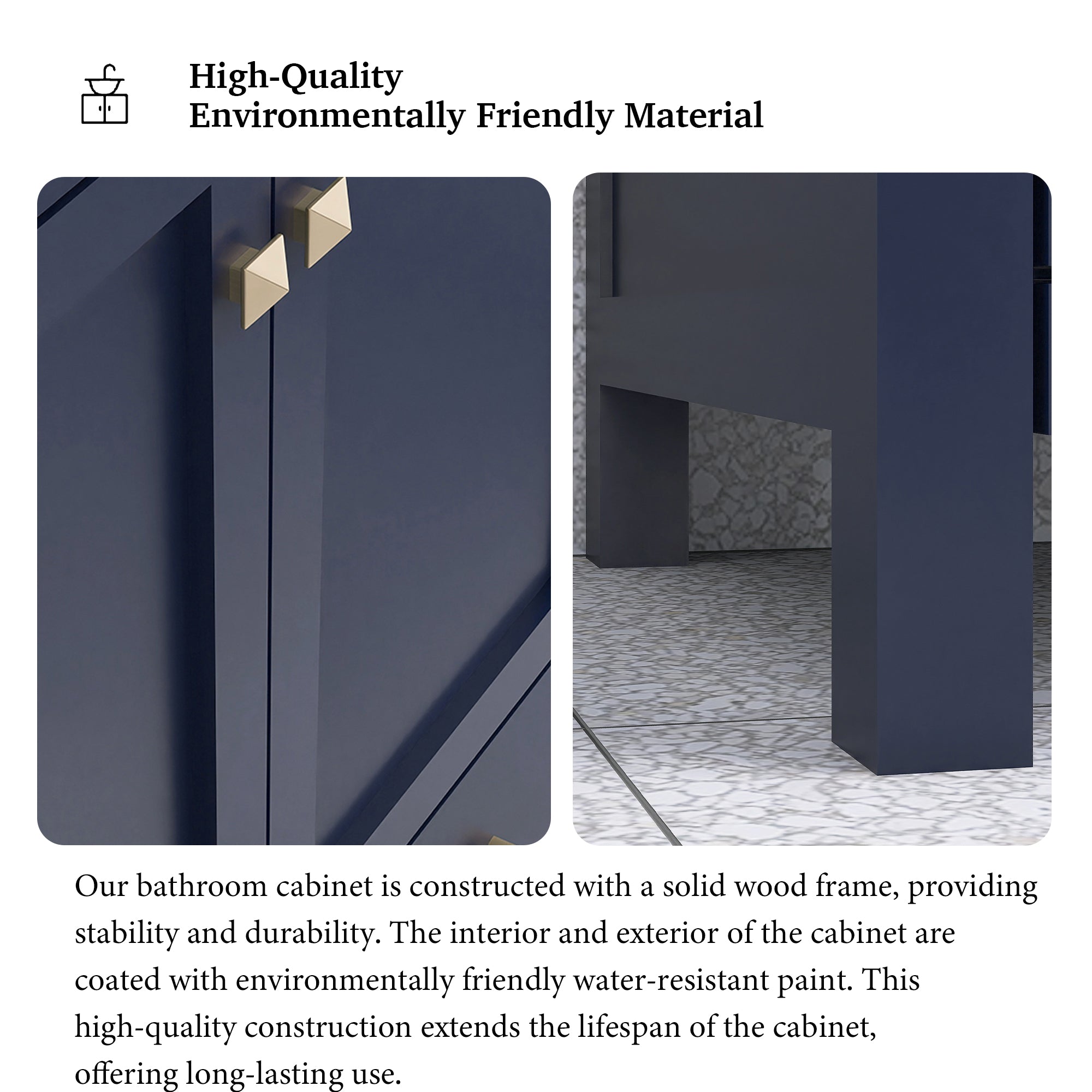 High-Quality
Environmentally Friendly Material

Our bathroom cabinet is constructed with a solid wood frame, providing stability and durability. The interior and exterior of the cabinet are coated with environmentally friendly water-resistant paint. This high-quality construction extends the lifespan of the cabinet, offering long-lasting use.